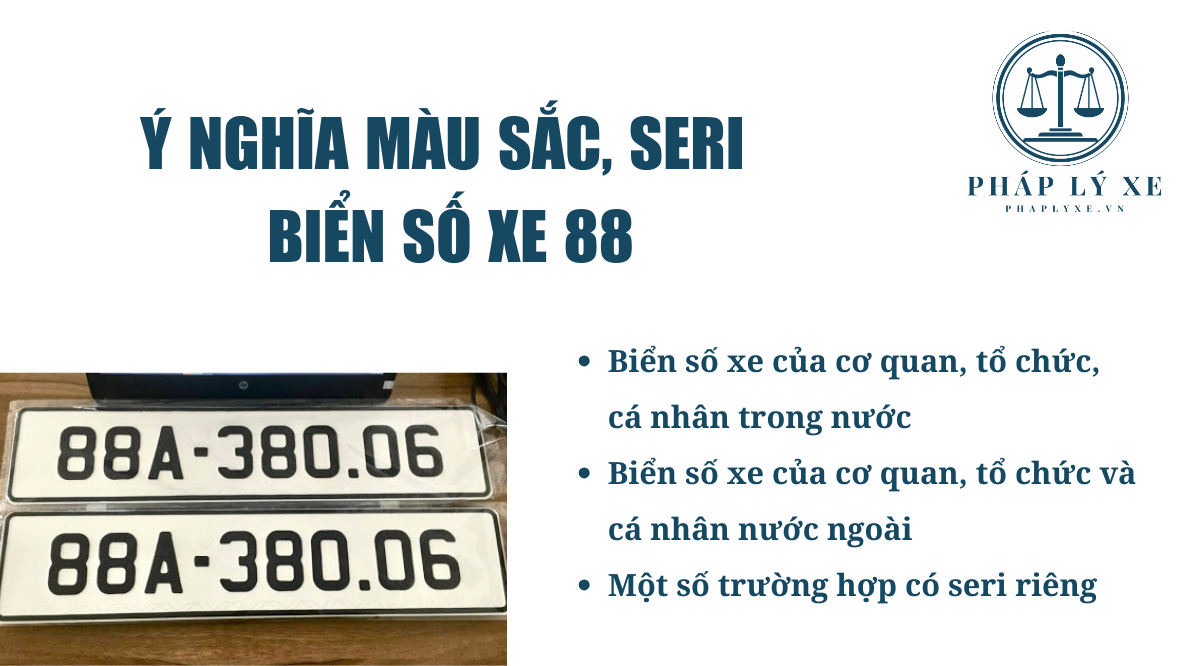 Ý NGHĨA MÀU SẮC, SERI BIỂN SỐ XE 88

PHÁP LÝ XE
PHAPLYXE.VN

88A-380.06
88A-380.06

- Biển số xe của cơ quan, tổ chức, cá nhân trong nước
- Biển số xe của cơ quan, tổ chức và cá nhân nước ngoài
- Một số trường hợp có seri riêng